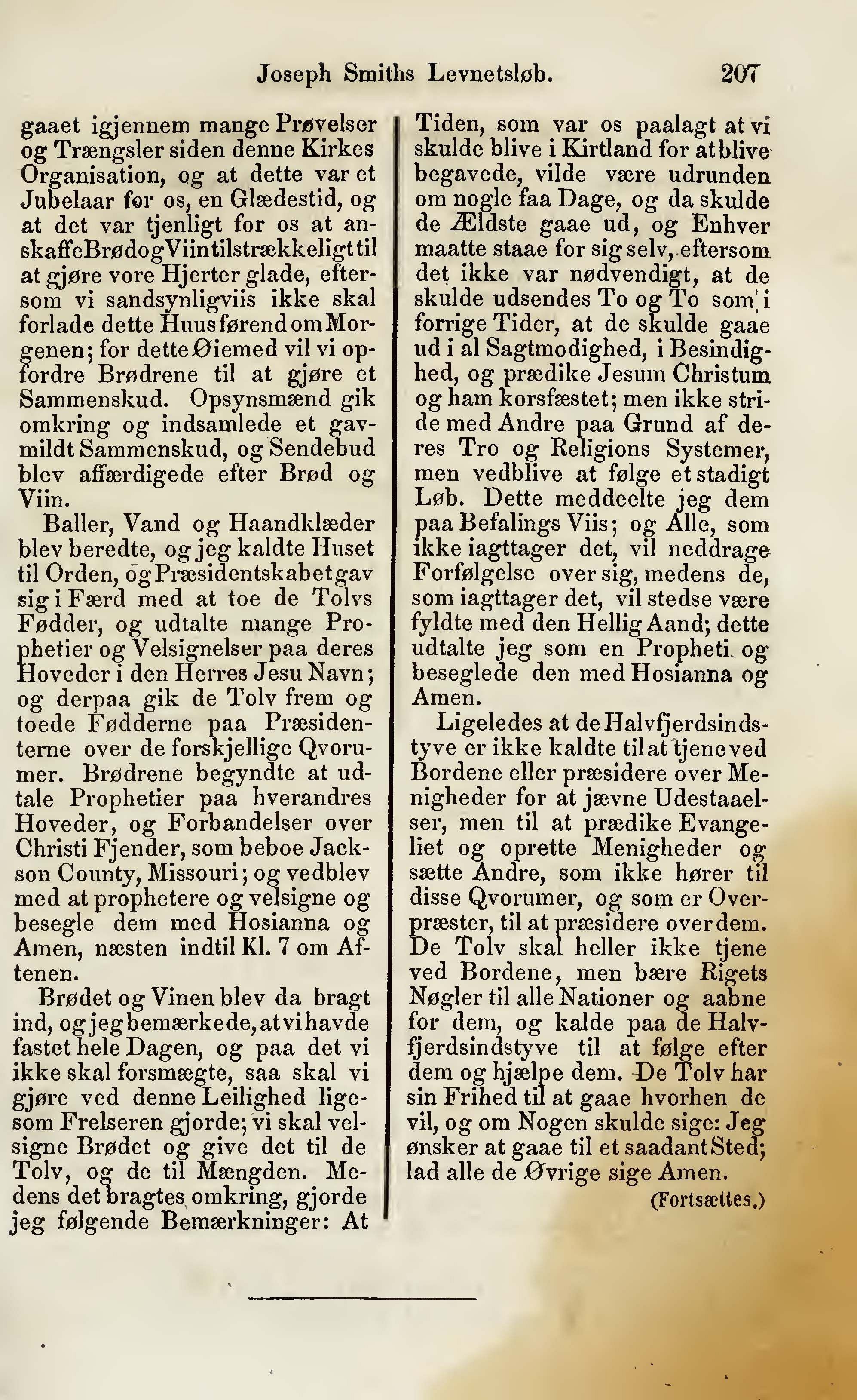 Joseph Smiths Levnetsløb. 207

gaaet igjennem mange Prøvelser og Trængsler siden denne Kirkes Organisation, og at dette var et Jubelaar før os, en Glædestid, og at det var tjenligt for os at anskaffe Brød og Viin tilstrækkeligt til at gjøre vore Hjerter glade, eftersom vi sandsynligviis ikke skal forlade dette Huus førend om Morgenen; for dette Øiemed vil vi opfordre Brødrene til at gjøre et Sammenskud. Opsynsmænd gik omkring og indsamlede et gavmildt Sammenskud, og Sendebud blev affærdigede efter Brød og Viin.

Baller, Vand og Haandklæder blev beredte, og jeg kaldte Huset til Orden, og Præsidentskabet gav sig i Færd med at toe de Tolvs Fødder, og udtalte mange Prophetier og Velsignelser paa deres Hoveder i den Herres Jesu Navn; og derpaa gik de Tolv frem og toede Fødderne paa Præsidenterne over de forskjellige Qvorumer. Brødrene begyndte at udtale Prophetier paa hverandres Hoveder, og Forbandelser over Christi Fjender, som beboe Jackson County, Missouri; og vedblev med at prophetere og velsigne og besegle dem med Hosianna og Amen, næsten indtil Kl. 7 om Aftenen.

Brødet og Vinen blev da bragt ind, og jeg bemærkede, at vi havde fastet hele Dagen, og paa det vi ikke skal forsmægte, saa skal vi gjøre ved denne Leilighed ligesom Frelseren gjorde; vi skal velsigne Brødet og give det til de Tolv, og de til Mængden. Medens det bragtes omkring, gjorde jeg følgende Bemærkninger: At Tiden, som var os paalagt at vi skulde blive i Kirtland for at blive begavede, vilde være udrunden om nogle faa Dage, og da skulde de Ældste gaae ud, og Enhver maatte staae for sig selv, eftersom det ikke var nødvendigt, at de skulde udsendes To og To som i forrige Tider, at de skulde gaae ud i al Sagtmodighed, i Besindighed, og prædike Jesum Christum og ham korsfæstet; men ikke stride med Andre paa Grund af deres Tro og Religions Systemer, men vedblive at følge et stadigt Løb. Dette meddeelte jeg dem paa Befalings Viis; og Alle, som ikke iagttager det, vil neddrage Forfølgelse over sig, medens de, som iagttager det, vil stedse være fyldte med den Hellig Aand; dette udtalte jeg som en Propheti og beseglede den med Hosianna og Amen.

Ligeledes at de Halvfjerdsindstyve er ikke kaldte til at tjene ved Bordene eller præsidere over Menigheder for at jævne Udestaaelser, men til at prædike Evangeliet og oprette Menigheder og sætte Andre, som ikke hører til disse Qvorumer, og som er Overpræster, til at præsidere over dem. De Tolv skal heller ikke tjene ved Bordene, men bære Rigets Nøgler til alle Nationer og aabne for dem, og kalde paa de Halvfjerdsindstyve til at følge efter dem og hjælpe dem. De Tolv har sin Frihed til at gaae hvorhen de vil, og om Nogen skulde sige: Jeg ønsker at gaae til et saadant Sted; lad alle de Øvrige sige Amen.

(Fortsættes.)